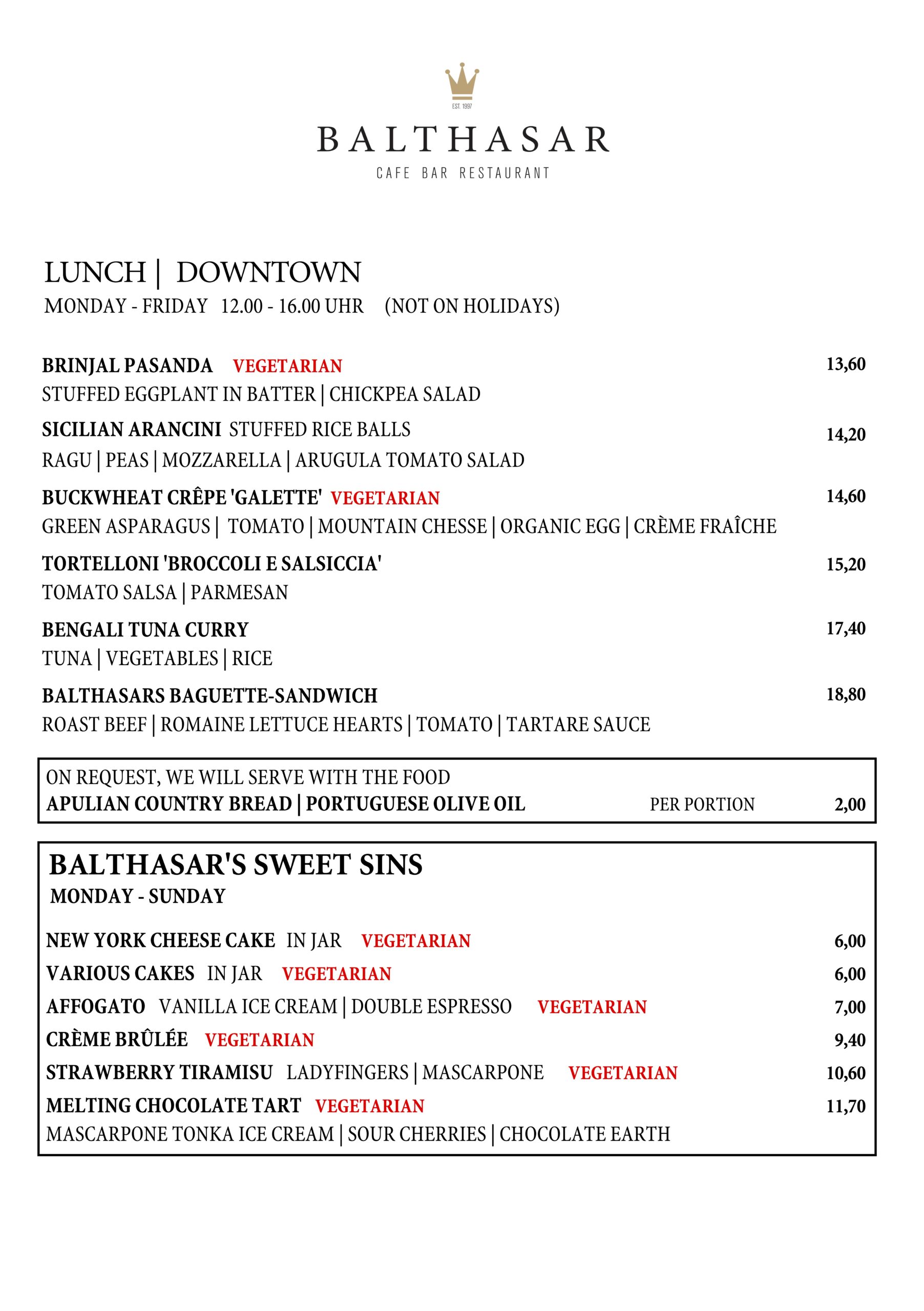 EST. 1997

BALTHASAR

CAFE BAR RESTAURANT

LUNCH | DOWNTOWN

MONDAY - FRIDAY 12.00 - 16.00 UHR (NOT ON HOLIDAYS)

BRINJAL PASANDA VEGETARIAN 13,60
STUFFED EGGPLANT IN BATTER | CHICKPEA SALAD

SICILIAN ARANCINI STUFFED RICE BALLS 14,20
RAGU | PEAS | MOZZARELLA | ARUGULA TOMATO SALAD

BUCKWHEAT CRÊPE 'GALETTE' VEGETARIAN 14,60
GREEN ASPARAGUS | TOMATO | MOUNTAIN CHESSE | ORGANIC EGG | CRÈME FRAÎCHE

TORTELLONI 'BROCCOLI E SALSICCIA' 15,20
TOMATO SALSA | PARMESAN

BENGALI TUNA CURRY 17,40
TUNA | VEGETABLES | RICE

BALTHASARS BAGUETTE-SANDWICH 18,80
ROAST BEEF | ROMAINE LETTUCE HEARTS | TOMATO | TARTARE SAUCE

ON REQUEST, WE WILL SERVE WITH THE FOOD
APULIAN COUNTRY BREAD | PORTUGUESE OLIVE OIL PER PORTION 2,00

BALTHASAR'S SWEET SINS
MONDAY - SUNDAY

NEW YORK CHEESE CAKE IN JAR VEGETARIAN 6,00
VARIOUS CAKES IN JAR VEGETARIAN 6,00
AFFOGATO VANILLA ICE CREAM | DOUBLE ESPRESSO VEGETARIAN 7,00
CRÈME BRÛLÉE VEGETARIAN 9,40
STRAWBERRY TIRAMISU LADYFINGERS | MASCARPONE VEGETARIAN 10,60
MELTING CHOCOLATE TART VEGETARIAN 11,70
MASCARPONE TONKA ICE CREAM | SOUR CHERRIES | CHOCOLATE EARTH